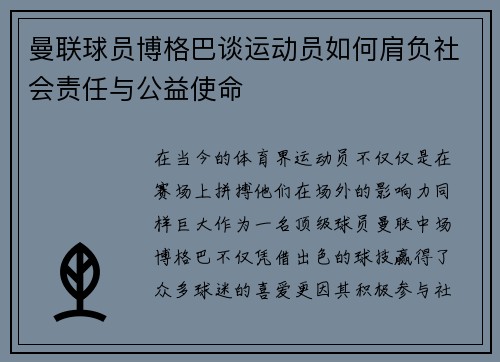 曼联球员博格巴谈运动员如何肩负社会责任与公益使命

在当今的体育界运动员不仅仅是在赛场上拼搏他们在场外的影响力同样巨大作为一名顶级球员曼联中场博格巴不仅凭借出色的球技赢得了众多球迷的喜爱更因其积极参与社